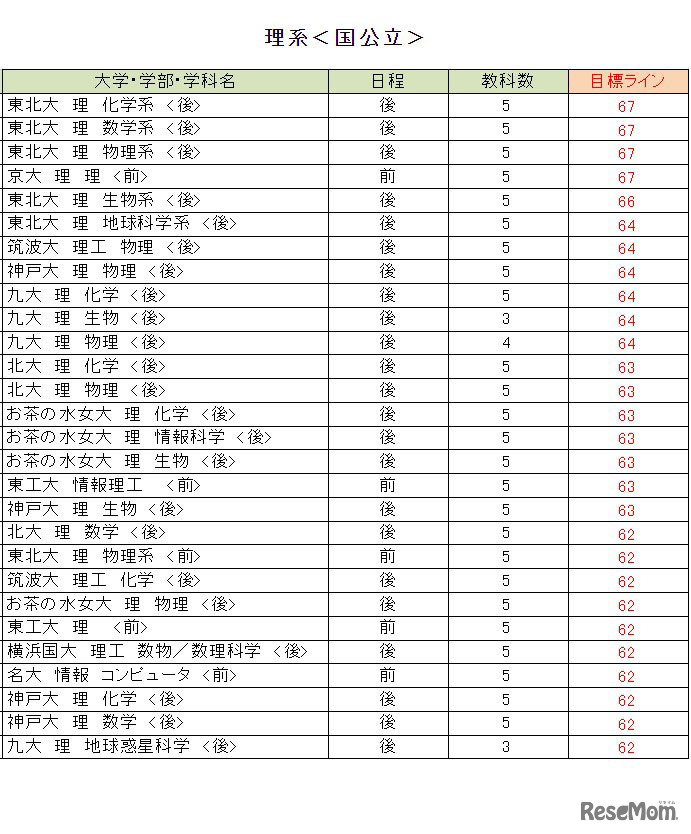 理系＜国公立＞

| 大学･学部･学科名 | 日程 | 教科数 | 目標ライン |
|---|---|---|---|
| 東北大　理　化学系　<後> | 後 | 5 | 67 |
| 東北大　理　数学系　<後> | 後 | 5 | 67 |
| 東北大　理　物理系　<後> | 後 | 5 | 67 |
| 京大　理　理　<前> | 前 | 5 | 67 |
| 東北大　理　生物系　<後> | 後 | 5 | 66 |
| 東北大　理　地球科学系　<後> | 後 | 5 | 64 |
| 筑波大　理工　物理　<後> | 後 | 5 | 64 |
| 神戸大　理　物理　<後> | 後 | 5 | 64 |
| 九大　理　化学　<後> | 後 | 5 | 64 |
| 九大　理　生物　<後> | 後 | 3 | 64 |
| 九大　理　物理　<後> | 後 | 4 | 64 |
| 北大　理　化学　<後> | 後 | 5 | 63 |
| 北大　理　物理　<後> | 後 | 5 | 63 |
| お茶の水女大　理　化学　<後> | 後 | 5 | 63 |
| お茶の水女大　理　情報科学　<後> | 後 | 5 | 63 |
| お茶の水女大　理　生物　<後> | 後 | 5 | 63 |
| 東工大　情報理工　<前> | 前 | 5 | 63 |
| 神戸大　理　生物　<後> | 後 | 5 | 63 |
| 北大　理　数学　<後> | 後 | 5 | 62 |
| 東北大　理　物理系　<前> | 前 | 5 | 62 |
| 筑波大　理工　化学　<後> | 後 | 5 | 62 |
| お茶の水女大　理　物理　<後> | 後 | 5 | 62 |
| 東工大　理　<前> | 前 | 5 | 62 |
| 横浜国大　理工　数物／数理科学　<後> | 後 | 5 | 62 |
| 名大　情報　コンピュータ　<前> | 前 | 5 | 62 |
| 神戸大　理　化学　<後> | 後 | 5 | 62 |
| 神戸大　理　数学　<後> | 後 | 5 | 62 |
| 九大　理　地球惑星科学　<後> | 後 | 3 | 62 |

ReseMom